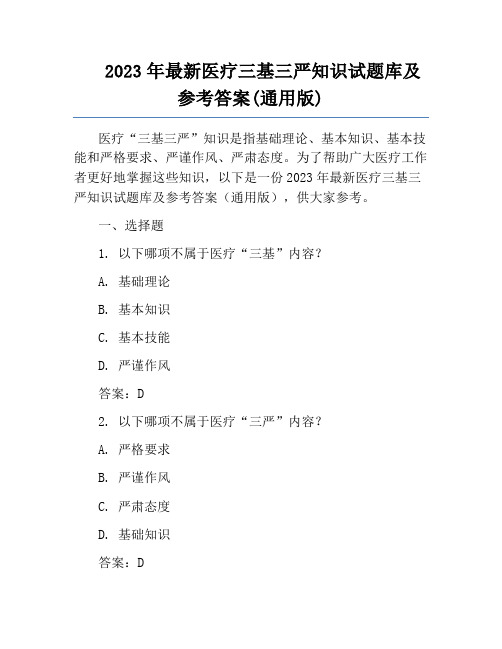 2023 年最新医疗三基三严知识试题库及参考答案(通用版)

医疗“三基三严”知识是指基础理论、基本知识、基本技能和严格要求、严谨作风、严肃态度。为了帮助广大医疗工作者更好地掌握这些知识，以下是一份 2023 年最新医疗三基三严知识试题库及参考答案（通用版），供大家参考。

一、选择题

1. 以下哪项不属于医疗“三基”内容？

A. 基础理论

B. 基本知识

C. 基本技能

D. 严谨作风

答案：D

2. 以下哪项不属于医疗“三严”内容？

A. 严格要求

B. 严谨作风

C. 严肃态度

D. 基础知识

答案：D